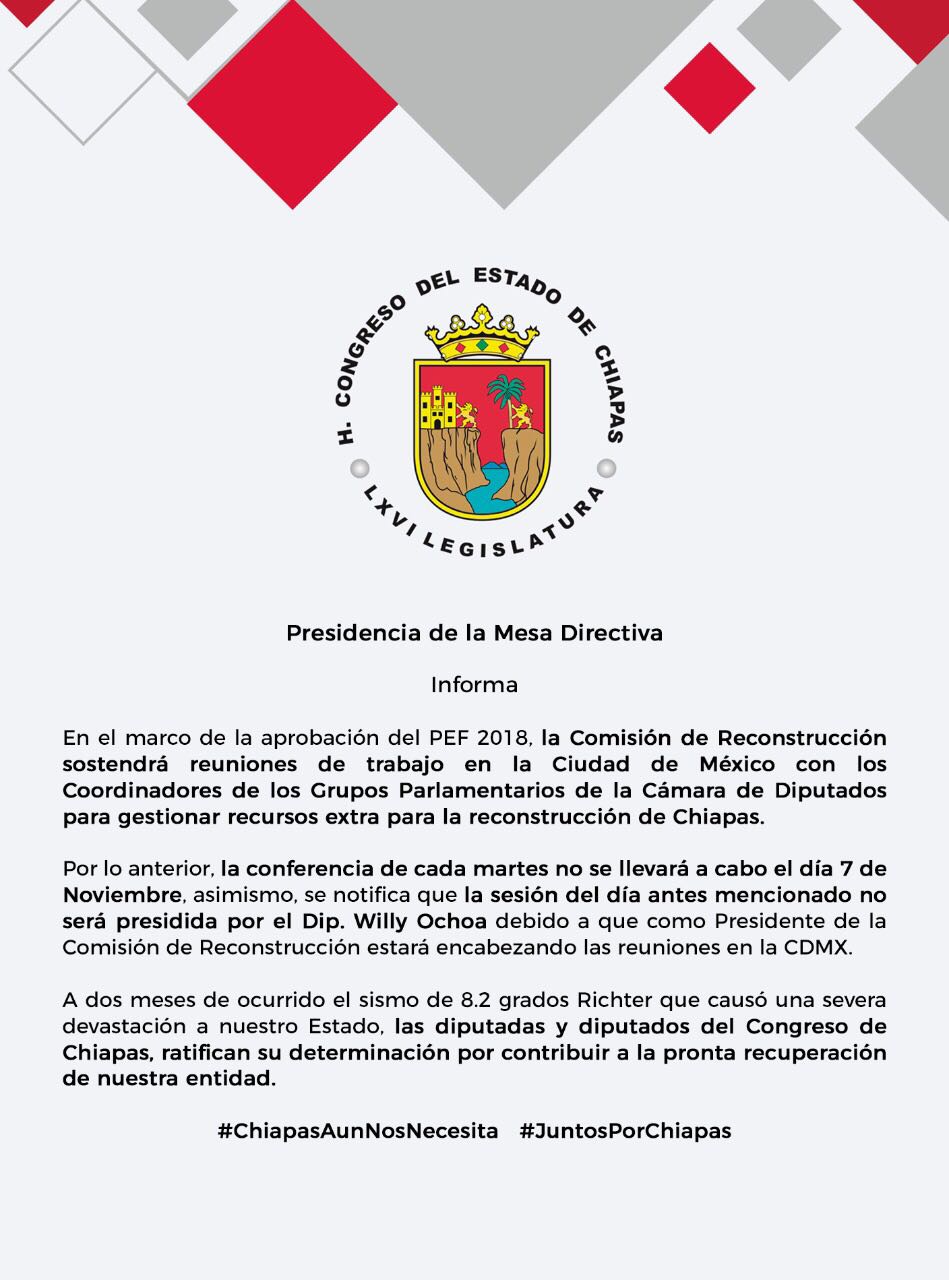 H. CONGRESO DEL ESTADO DE CHIAPAS
LXVI LEGISLATURA

Presidencia de la Mesa Directiva

Informa

En el marco de la aprobación del PEF 2018, la Comisión de Reconstrucción sostendrá reuniones de trabajo en la Ciudad de México con los Coordinadores de los Grupos Parlamentarios de la Cámara de Diputados para gestionar recursos extra para la reconstrucción de Chiapas.

Por lo anterior, la conferencia de cada martes no se llevará a cabo el día 7 de Noviembre, asimismo, se notifica que la sesión del día antes mencionado no será presidida por el Dip. Willy Ochoa debido a que como Presidente de la Comisión de Reconstrucción estará encabezando las reuniones en la CDMX.

A dos meses de ocurrido el sismo de 8.2 grados Richter que causó una severa devastación a nuestro Estado, las diputadas y diputados del Congreso de Chiapas, ratifican su determinación por contribuir a la pronta recuperación de nuestra entidad.

#ChiapasAunNosNecesita #JuntosPorChiapas